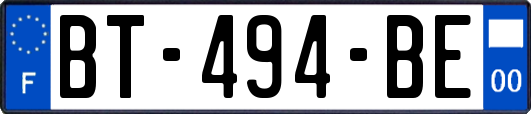 F
BT-494-BE
00